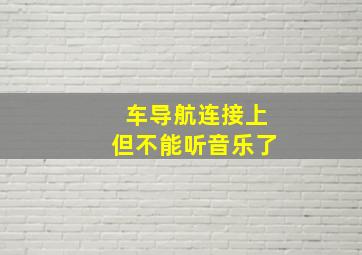 车导航连接上
但不能听音乐了